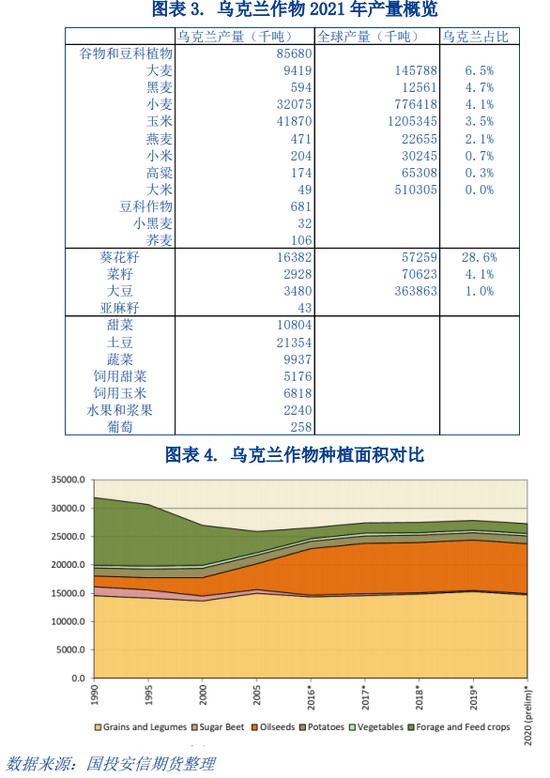 图表 3. 乌克兰作物 2021 年产量概览

| | 乌克兰产量（千吨） | 全球产量（千吨） | 乌克兰占比 |
|---|---|---|---|
| 谷物和豆科植物 | 85680 | | |
| 大麦 | 9419 | 145788 | 6.5% |
| 黑麦 | 594 | 12561 | 4.7% |
| 小麦 | 32075 | 776418 | 4.1% |
| 玉米 | 41870 | 1205345 | 3.5% |
| 燕麦 | 471 | 22655 | 2.1% |
| 小米 | 204 | 30245 | 0.7% |
| 高粱 | 174 | 65308 | 0.3% |
| 大米 | 49 | 510305 | 0.0% |
| 豆科作物 | 681 | | |
| 小黑麦 | 32 | | |
| 荞麦 | 106 | | |
| 葵花籽 | 16382 | 57259 | 28.6% |
| 菜籽 | 2928 | 70623 | 4.1% |
| 大豆 | 3480 | 363863 | 1.0% |
| 亚麻籽 | 43 | | |
| 甜菜 | 10804 | | |
| 土豆 | 21354 | | |
| 蔬菜 | 9937 | | |
| 饲用甜菜 | 5176 | | |
| 饲用玉米 | 6818 | | |
| 水果和浆果 | 2240 | | |
| 葡萄 | 258 | | |

图表 4. 乌克兰作物种植面积对比

35000.0
30000.0
25000.0
20000.0
15000.0
10000.0
5000.0
0.0

1990
1995
2000
2005
2016*
2017*
2018*
2019*
2020 (prelim)*

Grains and Legumes  Sugar Beet  Oilseeds  Potatoes  Vegetables  Forage and Feed crops

数据来源：国投安信期货整理